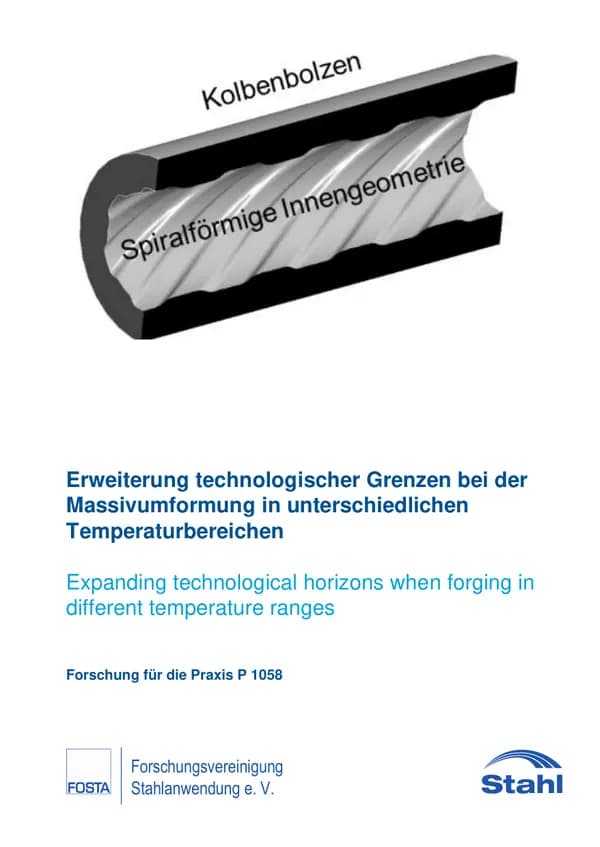 Kolbenbolzen

Spiralförmige Innengeometrie

Erweiterung technologischer Grenzen bei der Massivumformung in unterschiedlichen Temperaturbereichen

Expanding technological horizons when forging in different temperature ranges

Forschung für die Praxis P 1058

FOSTA

Forschungsvereinigung Stahlanwendung e. V.

Stahl